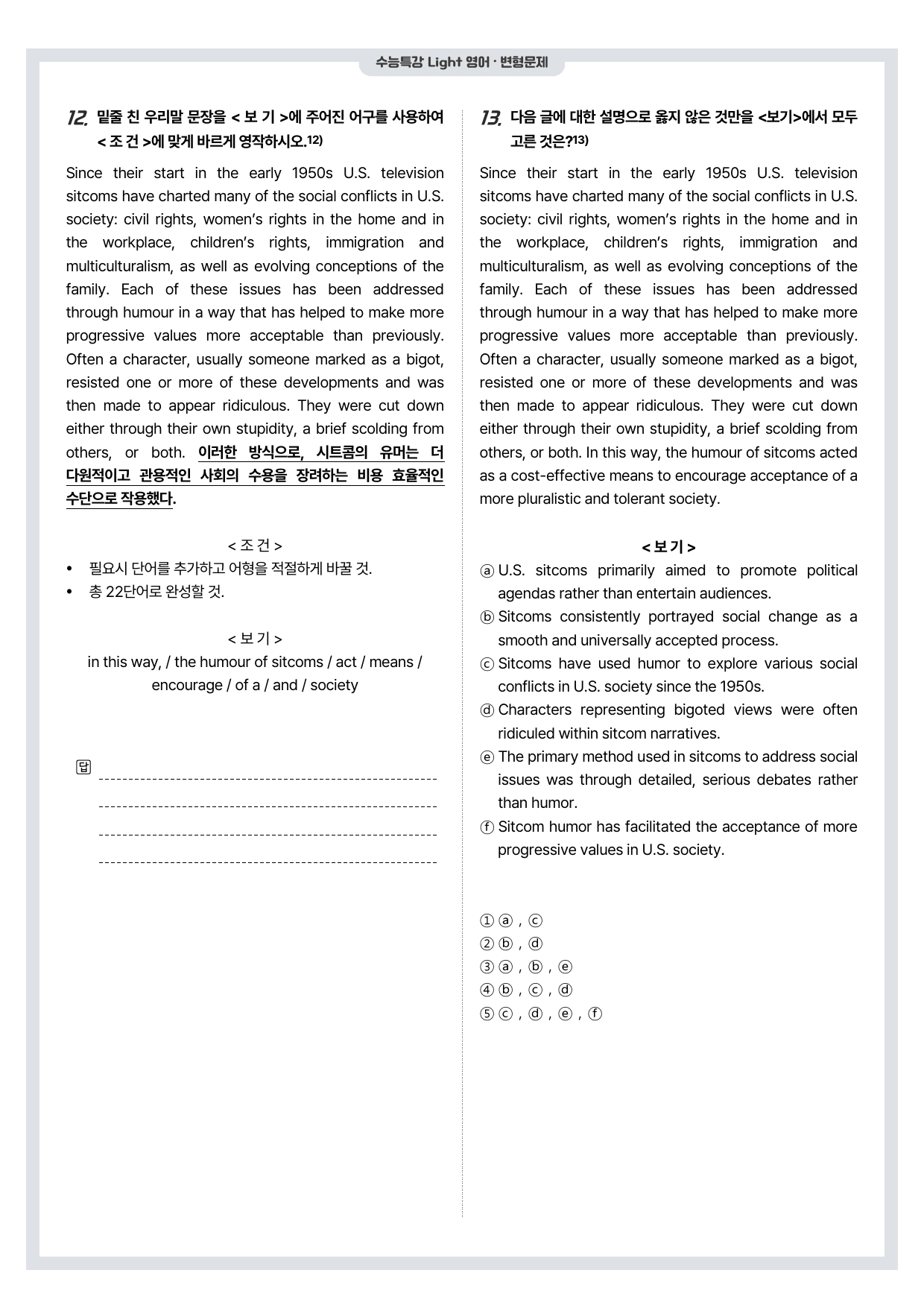 수능특강 Light 영어 · 변형문제

12. 밑줄 친 우리말 문장을 < 보 기 >에 주어진 어구를 사용하여 < 조 건 >에 맞게 바르게 영작하시오.$^{12)}$

Since their start in the early 1950s U.S. television sitcoms have charted many of the social conflicts in U.S. society: civil rights, women's rights in the home and in the workplace, children's rights, immigration and multiculturalism, as well as evolving conceptions of the family. Each of these issues has been addressed through humour in a way that has helped to make more progressive values more acceptable than previously. Often a character, usually someone marked as a bigot, resisted one or more of these developments and was then made to appear ridiculous. They were cut down either through their own stupidity, a brief scolding from others, or both. 이러한 방식으로, 시트콤의 유머는 더 다원적이고 관용적인 사회의 수용을 장려하는 비용 효율적인 수단으로 작용했다.

< 조 건 >
• 필요시 단어를 추가하고 어형을 적절하게 바꿀 것.
• 총 22단어로 완성할 것.

< 보 기 >
in this way, / the humour of sitcoms / act / means / encourage / of a / and / society

답 ____
____
____
____

13. 다음 글에 대한 설명으로 옳지 않은 것만을 <보기>에서 모두 고른 것은?$^{13)}$

Since their start in the early 1950s U.S. television sitcoms have charted many of the social conflicts in U.S. society: civil rights, women's rights in the home and in the workplace, children's rights, immigration and multiculturalism, as well as evolving conceptions of the family. Each of these issues has been addressed through humour in a way that has helped to make more progressive values more acceptable than previously. Often a character, usually someone marked as a bigot, resisted one or more of these developments and was then made to appear ridiculous. They were cut down either through their own stupidity, a brief scolding from others, or both. In this way, the humour of sitcoms acted as a cost-effective means to encourage acceptance of a more pluralistic and tolerant society.

< 보 기 >
ⓐ U.S. sitcoms primarily aimed to promote political agendas rather than entertain audiences.
ⓑ Sitcoms consistently portrayed social change as a smooth and universally accepted process.
ⓒ Sitcoms have used humor to explore various social conflicts in U.S. society since the 1950s.
ⓓ Characters representing bigoted views were often ridiculed within sitcom narratives.
ⓔ The primary method used in sitcoms to address social issues was through detailed, serious debates rather than humor.
ⓕ Sitcom humor has facilitated the acceptance of more progressive values in U.S. society.

① ⓐ , ⓒ
② ⓑ , ⓓ
③ ⓐ , ⓑ , ⓔ
④ ⓑ , ⓒ , ⓓ
⑤ ⓒ , ⓓ , ⓔ , ⓕ